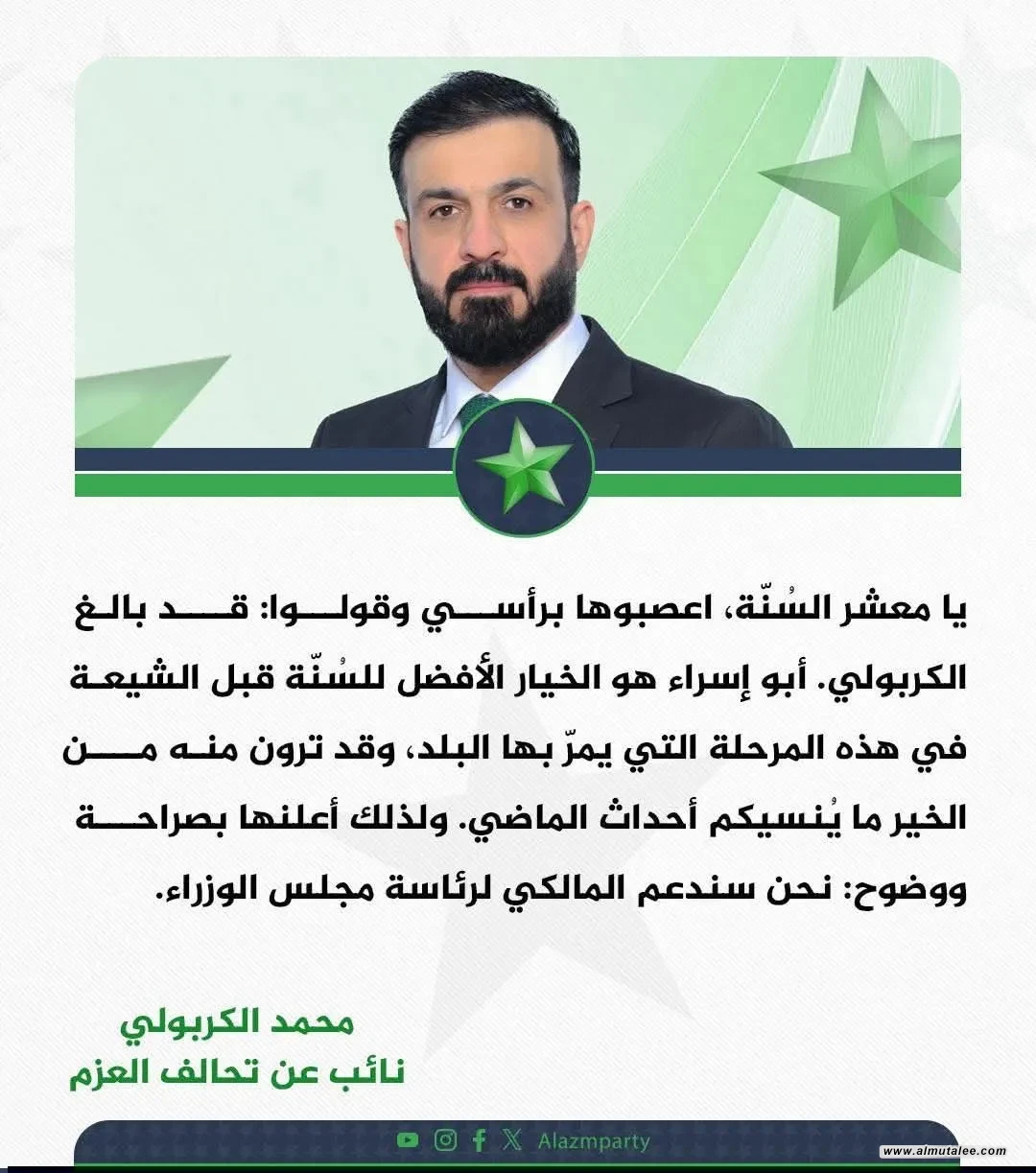 يا معشر السُنّة، اعصبوها برأسي وقولوا: قد بالغ الكربولي. أبو إسراء هو الخيار الأفضل للسُنّة قبل الشيعة في هذه المرحلة التي يمرّ بها البلد، وقد ترون منه من الخير ما يُنسيكم أحداث الماضي. ولذلك أعلنها بصراحة ووضوح: نحن سندعم المالكي لرئاسة مجلس الوزراء.

محمد الكربولي
نائب عن تحالف العزم

Alazmparty

www.almutalee.com